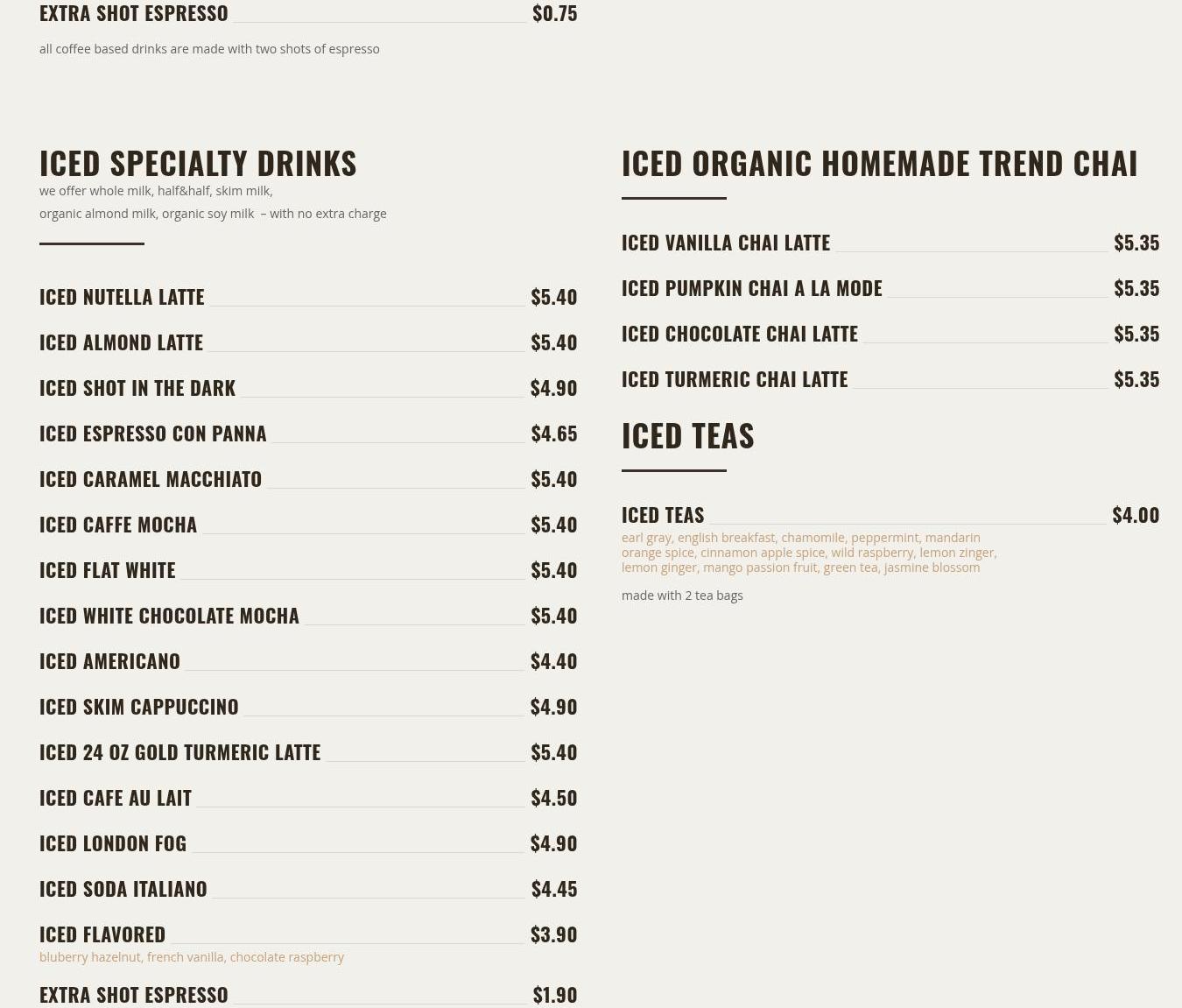 EXTRA SHOT ESPRESSO $0.75

all coffee based drinks are made with two shots of espresso

ICED SPECIALTY DRINKS

we offer whole milk, half&half, skim milk,
organic almond milk, organic soy milk – with no extra charge

ICED NUTELLA LATTE $5.40

ICED ALMOND LATTE $5.40

ICED SHOT IN THE DARK $4.90

ICED ESPRESSO CON PANNA $4.65

ICED CARAMEL MACCHIATO $5.40

ICED CAFFE MOCHA $5.40

ICED FLAT WHITE $5.40

ICED WHITE CHOCOLATE MOCHA $5.40

ICED AMERICANO $4.40

ICED SKIM CAPPUCCINO $4.90

ICED 24 OZ GOLD TURMERIC LATTE $5.40

ICED CAFE AU LAIT $4.50

ICED LONDON FOG $4.90

ICED SODA ITALIANO $4.45

ICED FLAVORED $3.90

bluberry hazelnut, french vanilla, chocolate raspberry

EXTRA SHOT ESPRESSO $1.90

ICED ORGANIC HOMEMADE TREND CHAI

ICED VANILLA CHAI LATTE $5.35

ICED PUMPKIN CHAI A LA MODE $5.35

ICED CHOCOLATE CHAI LATTE $5.35

ICED TURMERIC CHAI LATTE $5.35

ICED TEAS

ICED TEAS $4.00

earl gray, english breakfast, chamomile, peppermint, mandarin orange spice, cinnamon apple spice, wild raspberry, lemon zinger, lemon ginger, mango passion fruit, green tea, jasmine blossom

made with 2 tea bags